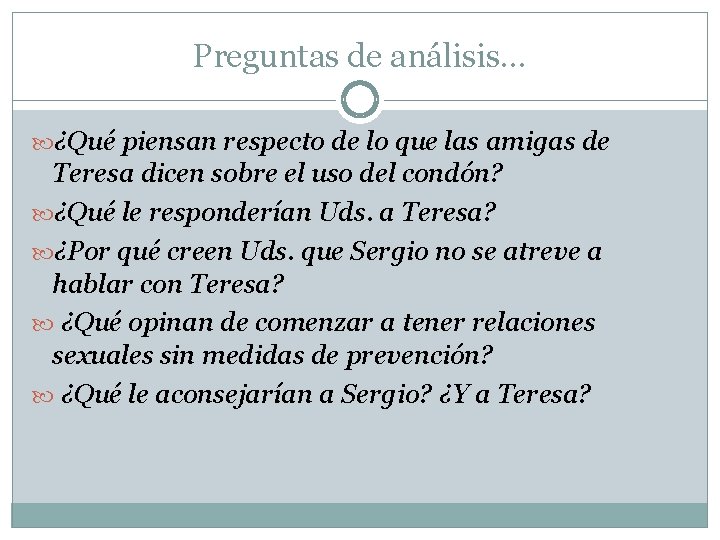 Preguntas de análisis…

¿Qué piensan respecto de lo que las amigas de Teresa dicen sobre el uso del condón?

¿Qué le responderían Uds. a Teresa?

¿Por qué creen Uds. que Sergio no se atreve a hablar con Teresa?

¿Qué opinan de comenzar a tener relaciones sexuales sin medidas de prevención?

¿Qué le aconsejarían a Sergio? ¿Y a Teresa?